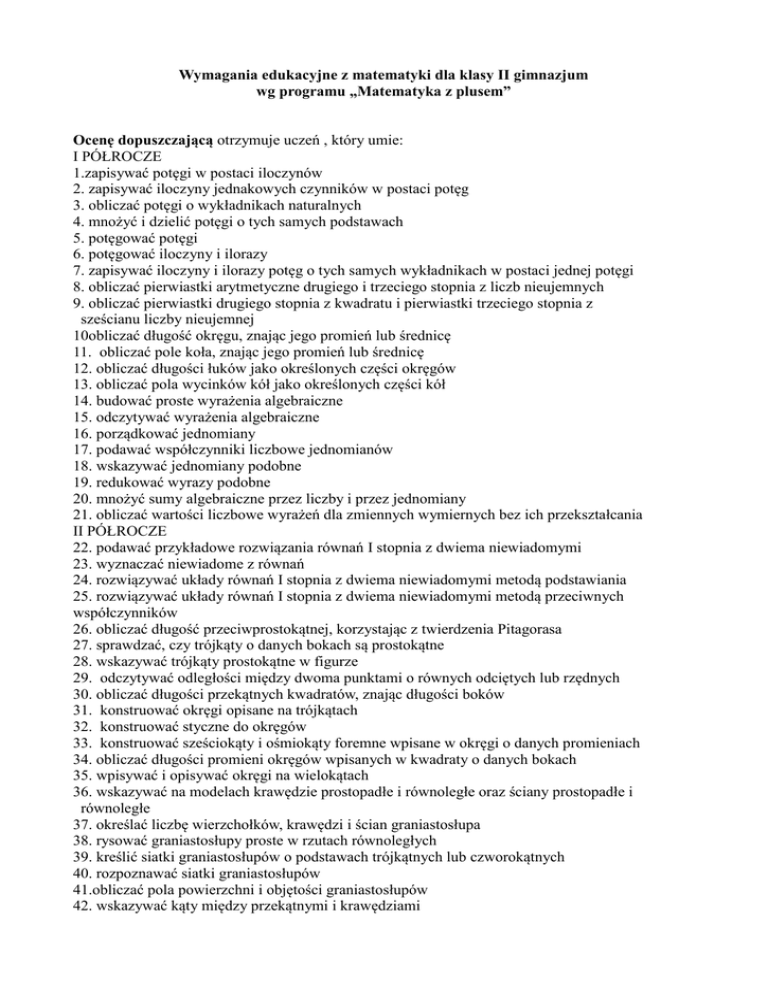 Wymagania edukacyjne z matematyki dla klasy II gimnazjum
wg programu „Matematyka z plusem”

Ocenę dopuszczającą otrzymuje uczeń , który umie:
I PÓŁROCZE
1.zapisywać potęgi w postaci iloczynów
2. zapisywać iloczyny jednakowych czynników w postaci potęg
3. obliczać potęgi o wykładnikach naturalnych
4. mnożyć i dzielić potęgi o tych samych podstawach
5. potęgować potęgi
6. potęgować iloczyny i ilorazy
7. zapisywać iloczyny i ilorazy potęg o tych samych wykładnikach w postaci jednej potęgi
8. obliczać pierwiastki arytmetyczne drugiego i trzeciego stopnia z liczb nieujemnych
9. obliczać pierwiastki drugiego stopnia z kwadratu i pierwiastki trzeciego stopnia z sześcianu liczby nieujemnej
10obliczać długość okręgu, znając jego promień lub średnicę
11. obliczać pole koła, znając jego promień lub średnicę
12. obliczać długości łuków jako określonych części okręgów
13. obliczać pola wycinków kół jako określonych części kół
14. budować proste wyrażenia algebraiczne
15. odczytywać wyrażenia algebraiczne
16. porządkować jednomiany
17. podawać współczynniki liczbowe jednomianów
18. wskazywać jednomiany podobne
19. redukować wyrazy podobne
20. mnożyć sumy algebraiczne przez liczby i przez jednomiany
21. obliczać wartości liczbowe wyrażeń dla zmiennych wymiernych bez ich przekształcania
II PÓŁROCZE
22. podawać przykładowe rozwiązania równań I stopnia z dwiema niewiadomymi
23. wyznaczać niewiadome z równań
24. rozwiązywać układy równań I stopnia z dwiema niewiadomymi metodą podstawiania
25. rozwiązywać układy równań I stopnia z dwiema niewiadomymi metodą przeciwnych współczynników
26. obliczać długość przeciwprostokątnej, korzystając z twierdzenia Pitagorasa
27. sprawdzać, czy trójkąty o danych bokach są prostokątne
28. wskazywać trójkąty prostokątne w figurze
29. odczytywać odległości między dwoma punktami o równych odciętych lub rzędnych
30. obliczać długości przekątnych kwadratów, znając długości boków
31. konstruować okręgi opisane na trójkątach
32. konstruować styczne do okręgów
33. konstruować sześciokąty i ośmiokąty foremne wpisane w okręgi o danych promieniach
34. obliczać długości promieni okręgów wpisanych w kwadraty o danych bokach
35. wpisywać i opisywać okręgi na wielokątach
36. wskazywać na modelach krawędzie prostopadłe i równoległe oraz ściany prostopadłe i równoległe
37. określać liczbę wierzchołków, krawędzi i ścian graniastosłupa
38. rysować graniastosłupy proste w rzutach równoległych
39. kreślić siatki graniastosłupów o podstawach trójkątnych lub czworokątnych
40. rozpoznawać siatki graniastosłupów
41.obliczać pola powierzchni i objętości graniastosłupów
42. wskazywać kąty między przekątnymi i krawędziami